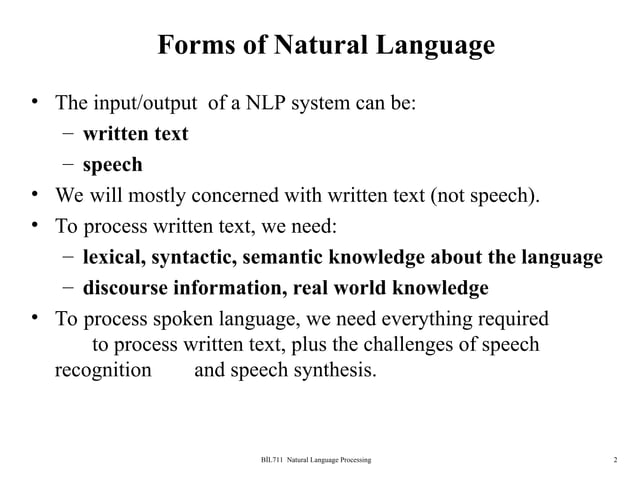 Forms of Natural Language

• The input/output of a NLP system can be:
  – written text
  – speech
• We will mostly concerned with written text (not speech).
• To process written text, we need:
  – lexical, syntactic, semantic knowledge about the language
  – discourse information, real world knowledge
• To process spoken language, we need everything required to process written text, plus the challenges of speech recognition and speech synthesis.

BİL711 Natural Language Processing

2